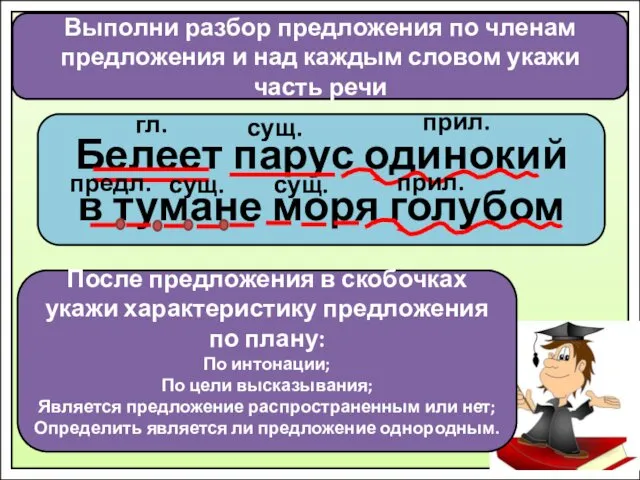 Выполни разбор предложения по членам предложения и над каждым словом укажи часть речи

гл. сущ. прил.
Белеет парус одинокий
предл. сущ. сущ. прил.
в тумане моря голубом

После предложения в скобочках укажи характеристику предложения по плану:
По интонации;
По цели высказывания;
Является предложение распространенным или нет;
Определить является ли предложение однородным.